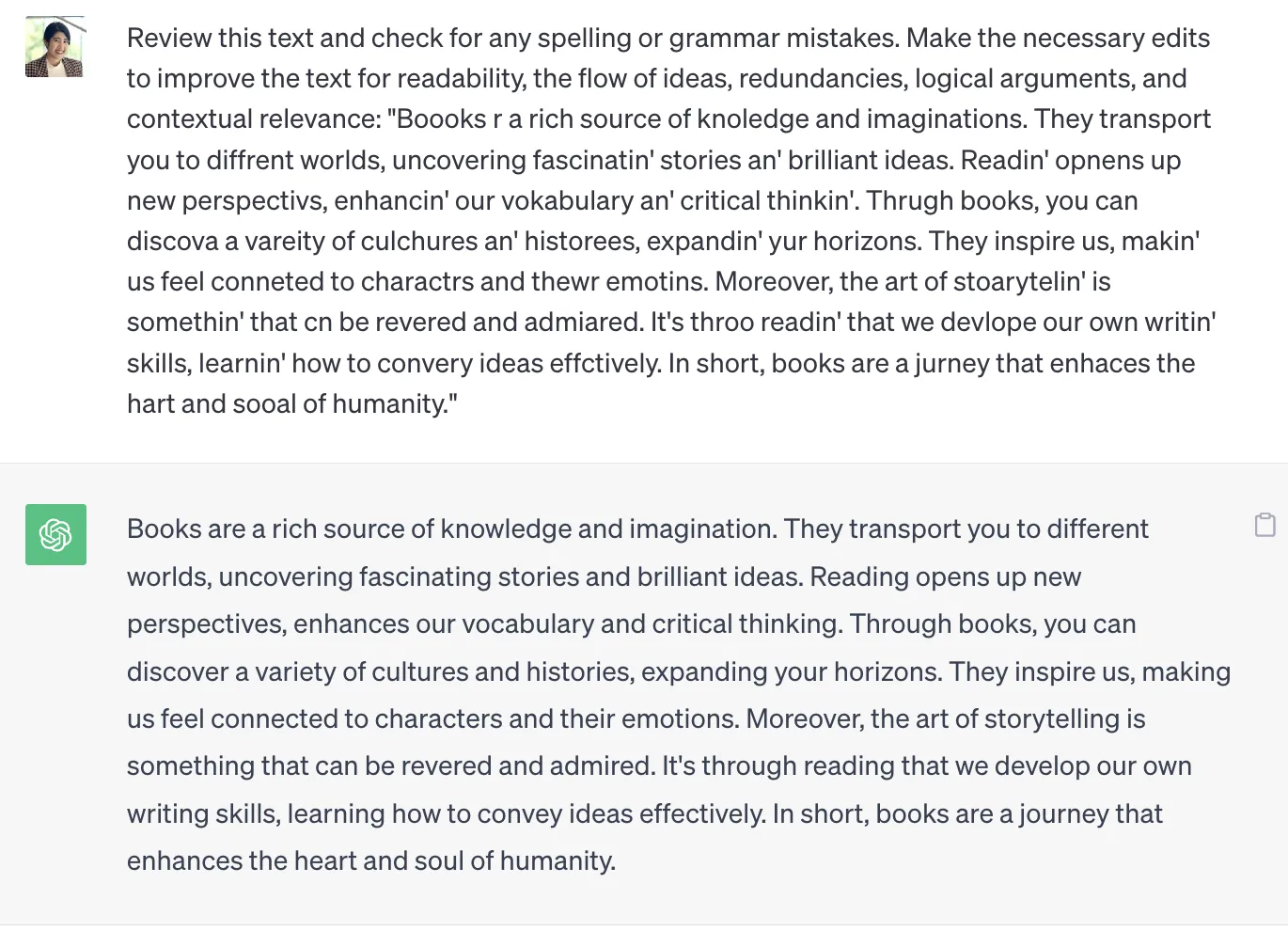 Review this text and check for any spelling or grammar mistakes. Make the necessary edits to improve the text for readability, the flow of ideas, redundancies, logical arguments, and contextual relevance: "Boooks r a rich source of knoledge and imaginations. They transport you to diffrent worlds, uncovering fascinatin' stories an' brilliant ideas. Readin' opnens up new perspectivs, enhancin' our vokabulary an' critical thinkin'. Thrugh books, you can discova a vareity of culchures an' historees, expandin' yur horizons. They inspire us, makin' us feel conneted to charactrs and thewr emotins. Moreover, the art of stoarytelin' is somethin' that cn be revered and admiared. It's throo readin' that we devlope our own writin' skills, learnin' how to convery ideas effctively. In short, books are a jurney that enhaces the hart and sooal of humanity."

Books are a rich source of knowledge and imagination. They transport you to different worlds, uncovering fascinating stories and brilliant ideas. Reading opens up new perspectives, enhances our vocabulary and critical thinking. Through books, you can discover a variety of cultures and histories, expanding your horizons. They inspire us, making us feel connected to characters and their emotions. Moreover, the art of storytelling is something that can be revered and admired. It's through reading that we develop our own writing skills, learning how to convey ideas effectively. In short, books are a journey that enhances the heart and soul of humanity.